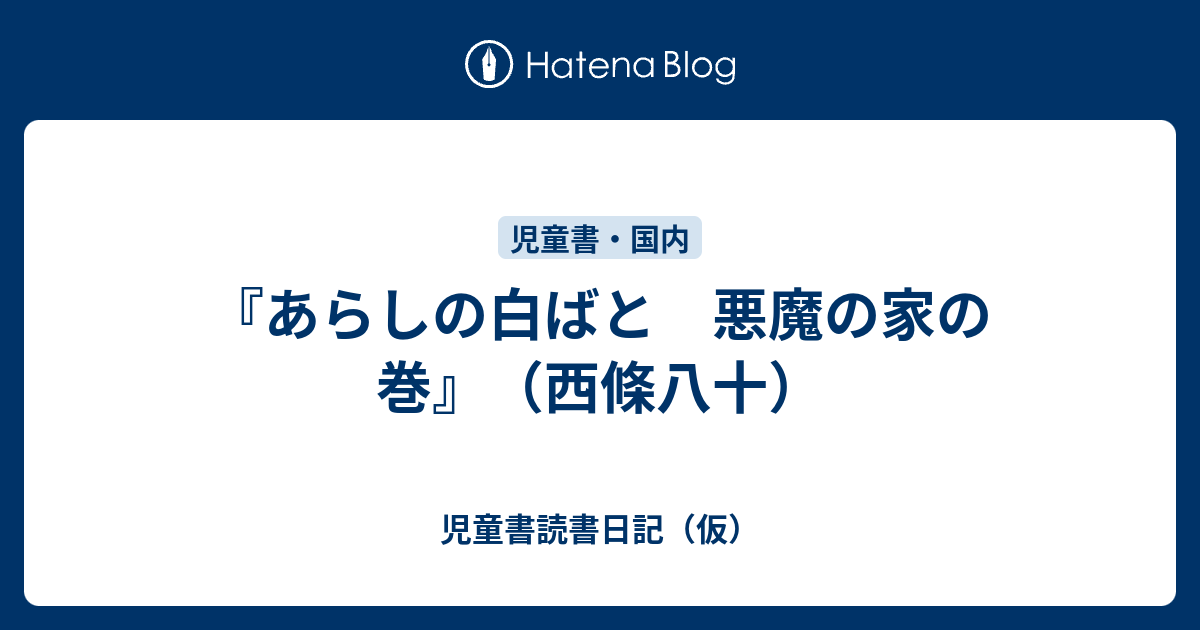 Hatena Blog

児童書・国内

『あらしの白ばと　悪魔の家の巻』（西條八十）

児童書読書日記（仮）